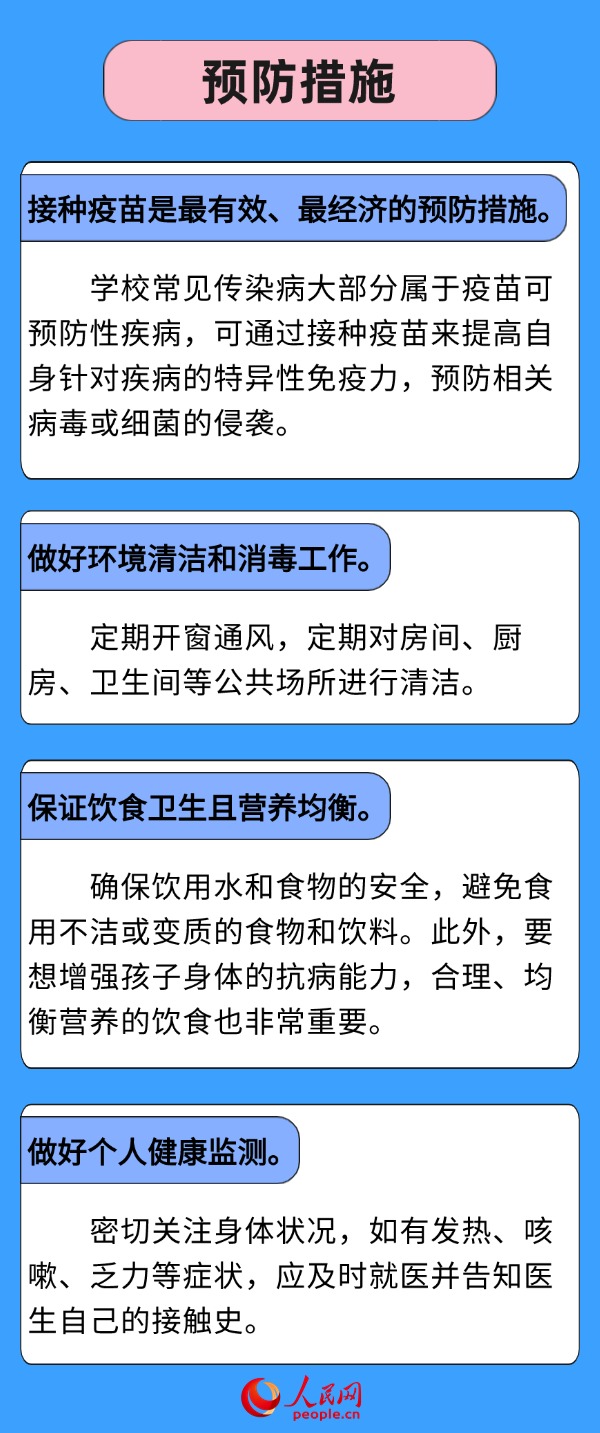 预防措施

接种疫苗是最有效、最经济的预防措施。

学校常见传染病大部分属于疫苗可预防性疾病，可通过接种疫苗来提高自身针对疾病的特异性免疫力，预防相关病毒或细菌的侵袭。

做好环境清洁和消毒工作。

定期开窗通风，定期对房间、厨房、卫生间等公共场所进行清洁。

保证饮食卫生且营养均衡。

确保饮用水和食物的安全，避免食用不洁或变质的食物和饮料。此外，要想增强孩子身体的抗病能力，合理、均衡营养的饮食也非常重要。

做好个人健康监测。

密切关注身体状况，如有发热、咳嗽、乏力等症状，应及时就医并告知医生自己的接触史。

人民网
people.cn